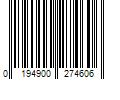 0 194900 274606